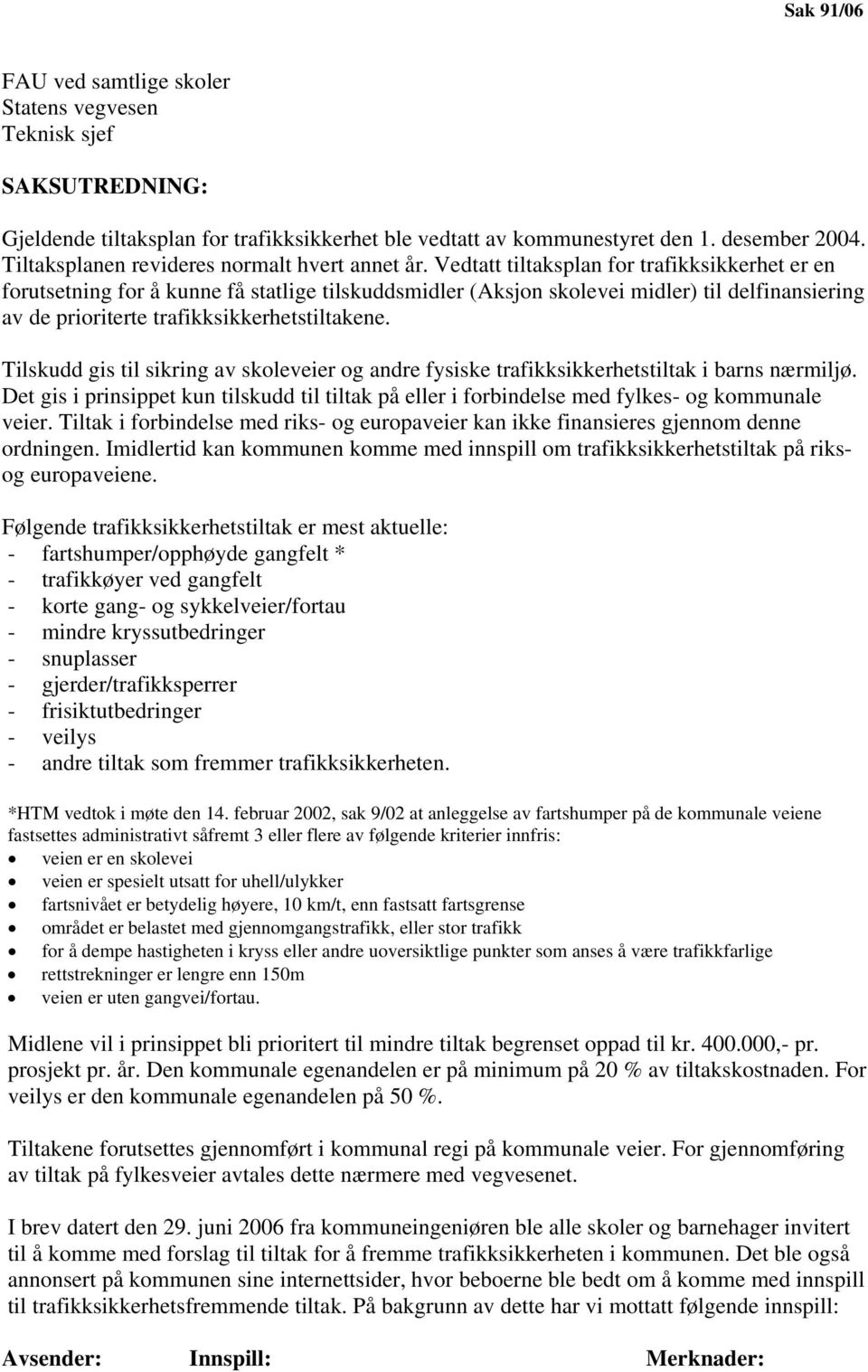 Sak 91/06

FAU ved samtlige skoler
Statens vegvesen
Teknisk sjef

SAKSUTREDNING:

Gjeldende tiltaksplan for trafikksikkerhet ble vedtatt av kommunestyret den 1. desember 2004. Tiltaksplanen revideres normalt hvert annet år. Vedtatt tiltaksplan for trafikksikkerhet er en forutsetning for å kunne få statlige tilskuddsmidler (Aksjon skolevei midler) til delfinansiering av de prioriterte trafikksikkerhetstiltakene.

Tilskudd gis til sikring av skoleveier og andre fysiske trafikksikkerhetstiltak i barns nærmiljø. Det gis i prinsippet kun tilskudd til tiltak på eller i forbindelse med fylkes- og kommunale veier. Tiltak i forbindelse med riks- og europaveier kan ikke finansieres gjennom denne ordningen. Imidlertid kan kommunen komme med innspill om trafikksikkerhetstiltak på riks- og europaveiene.

Følgende trafikksikkerhetstiltak er mest aktuelle:
- fartshumper/opphøyde gangfelt *
- trafikkøyer ved gangfelt
- korte gang- og sykkelveier/fortau
- mindre kryssutbedringer
- snuplasser
- gjerder/trafikksperrer
- frisiktutbedringer
- veilys
- andre tiltak som fremmer trafikksikkerheten.

*HTM vedtok i møte den 14. februar 2002, sak 9/02 at anleggelse av fartshumper på de kommunale veiene fastsettes administrativt såfremt 3 eller flere av følgende kriterier innfris:
• veien er en skolevei
• veien er spesielt utsatt for uhell/ulykker
• fartsnivået er betydelig høyere, 10 km/t, enn fastsatt fartsgrense
• området er belastet med gjennomgangstrafikk, eller stor trafikk
• for å dempe hastigheten i kryss eller andre uoversiktlige punkter som anses å være trafikkfarlige
• rettstrekninger er lengre enn 150m
• veien er uten gangvei/fortau.

Midlene vil i prinsippet bli prioritert til mindre tiltak begrenset oppad til kr. 400.000,- pr. prosjekt pr. år. Den kommunale egenandelen er på minimum på 20 % av tiltakskostnaden. For veilys er den kommunale egenandelen på 50 %.

Tiltakene forutsettes gjennomført i kommunal regi på kommunale veier. For gjennomføring av tiltak på fylkesveier avtales dette nærmere med vegvesenet.

I brev datert den 29. juni 2006 fra kommuneingeniøren ble alle skoler og barnehager invitert til å komme med forslag til tiltak for å fremme trafikksikkerheten i kommunen. Det ble også annonsert på kommunen sine internettsider, hvor beboerne ble bedt om å komme med innspill til trafikksikkerhetsfremmende tiltak. På bakgrunn av dette har vi mottatt følgende innspill:

Avsender: Innspill: Merknader: